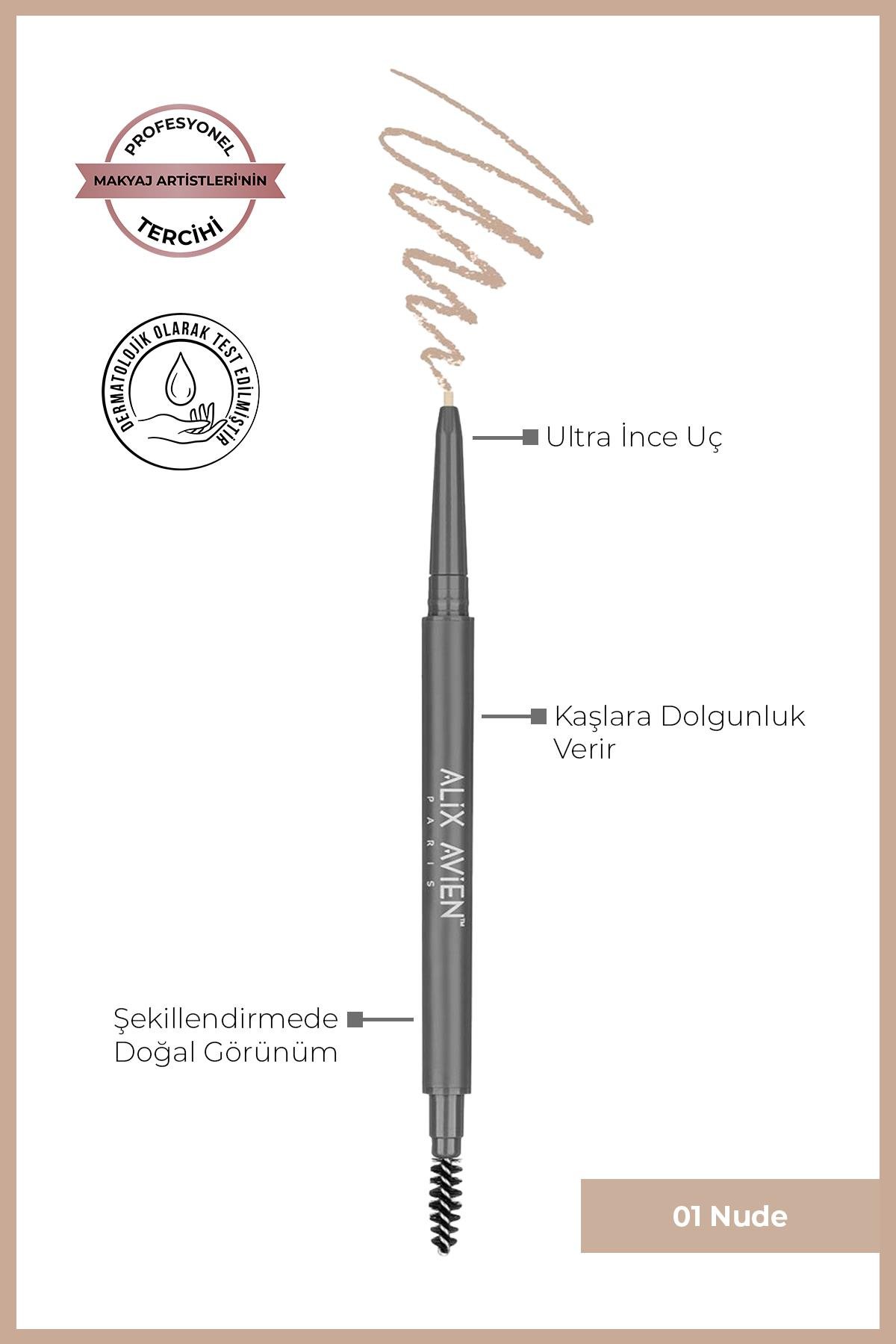 PROFESYONEL
MAKYAJ ARTİSTLERİ'NİN
TERCİHİ

DERMATOLOJİK OLARAK TEST EDİLMİŞTİR

Ultra İnce Uç

Kaşlara Dolgunluk Verir

ALİX AVİEN™
PARIS

Şekillendirmede Doğal Görünüm

01 Nude